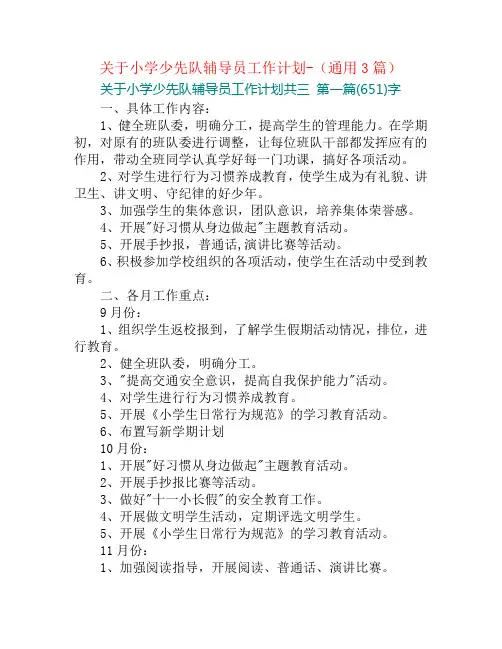 关于小学少先队辅导员工作计划-（通用 3 篇）

关于小学少先队辅导员工作计划共三 第一篇(651)字

一、具体工作内容：

1、健全班队委，明确分工，提高学生的管理能力。在学期初，对原有的班队委进行调整，让每位班队干部都发挥应有的作用，带动全班同学认真学好每一门功课，搞好各项活动。

2、对学生进行行为习惯养成教育，使学生成为有礼貌、讲卫生、讲文明、守纪律的好少年。

3、加强学生的集体意识，团队意识，培养集体荣誉感。

4、开展"好习惯从身边做起"主题教育活动。

5、开展手抄报，普通话,演讲比赛等活动。

6、积极参加学校组织的各项活动，使学生在活动中受到教育。

二、各月工作重点：

9 月份：

1、组织学生返校报到，了解学生假期活动情况，排位，进行教育。

2、健全班队委，明确分工。

3、"提高交通安全意识，提高自我保护能力"活动。

4、对学生进行行为习惯养成教育。

5、开展《小学生日常行为规范》的学习教育活动。

6、布置写新学期计划

10 月份：

1、开展"好习惯从身边做起"主题教育活动。

2、开展手抄报比赛等活动。

3、做好"十一小长假"的安全教育工作。

4、开展做文明学生活动，定期评选文明学生。

5、开展《小学生日常行为规范》的学习教育活动。

11 月份：

1、加强阅读指导，开展阅读、普通话、演讲比赛。